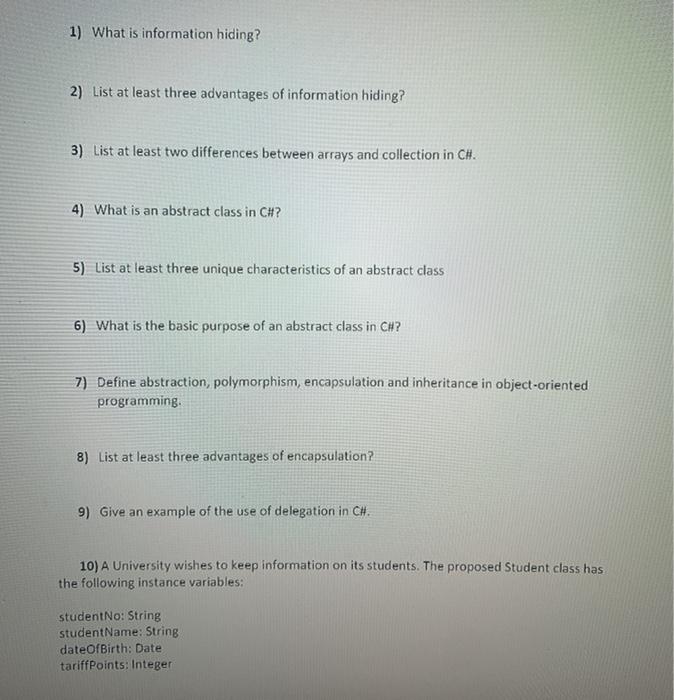 1) What is information hiding?

2) List at least three advantages of information hiding?

3) List at least two differences between arrays and collection in C#.

4) What is an abstract class in C#?

5) List at least three unique characteristics of an abstract class

6) What is the basic purpose of an abstract class in C#?

7) Define abstraction, polymorphism, encapsulation and inheritance in object-oriented programming.

8) List at least three advantages of encapsulation?

9) Give an example of the use of delegation in C#.

10) A University wishes to keep information on its students. The proposed Student class has the following instance variables:

studentNo: String
studentName: String
dateOfBirth: Date
tariffPoints: Integer